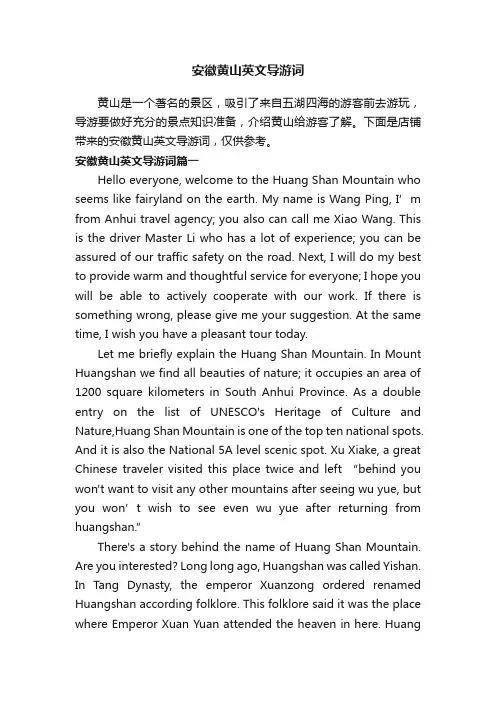 安徽黄山英文导游词

黄山是一个著名的景区，吸引了来自五湖四海的游客前去游玩，导游要做好充分的景点知识准备，介绍黄山给游客了解。下面是店铺带来的安徽黄山英文导游词，仅供参考。

安徽黄山英文导游词篇一

Hello everyone, welcome to the Huang Shan Mountain who seems like fairyland on the earth. My name is Wang Ping, I’ m from Anhui travel agency; you also can call me Xiao Wang. This is the driver Master Li who has a lot of experience; you can be assured of our traffic safety on the road. Next, I will do my best to provide warm and thoughtful service for everyone; I hope you will be able to actively cooperate with our work. If there is something wrong, please give me your suggestion. At the same time, I wish you have a pleasant tour today.

Let me briefly explain the Huang Shan Mountain. In Mount Huangshan we find all beauties of nature; it occupies an area of 1200 square kilometers in South Anhui Province. As a double entry on the list of UNESCO's Heritage of Culture and Nature,Huang Shan Mountain is one of the top ten national spots. And it is also the National 5A level scenic spot. Xu Xiake, a great Chinese traveler visited this place twice and left “behind you won't want to visit any other mountains after seeing wu yue, but you won’ t wish to see even wu yue after returning from huangshan.”

There's a story behind the name of Huang Shan Mountain. Are you interested? Long long ago, Huangshan was called Yishan. In Tang Dynasty, the emperor Xuanzong ordered renamed Huangshan according folklore. This folklore said it was the place where Emperor Xuan Yuan attended the heaven in here. Huang